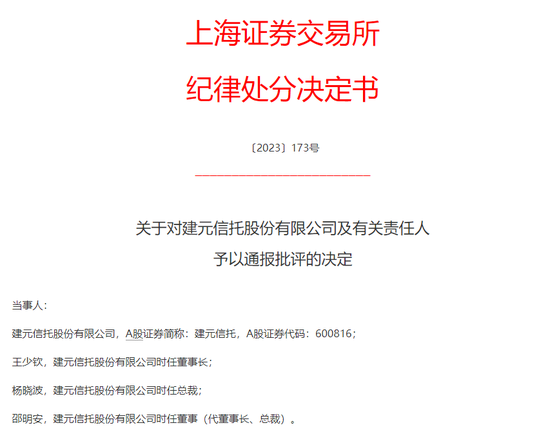 上海证券交易所
纪律处分决定书

〔2023〕173号

关于对建元信托股份有限公司及有关责任人
予以通报批评的决定

当事人：

建元信托股份有限公司，A股证券简称：建元信托，A股证券代码：600816；

王少钦，建元信托股份有限公司时任董事长；

杨晓波，建元信托股份有限公司时任总裁；

邵明安，建元信托股份有限公司时任董事（代董事长、总裁）。